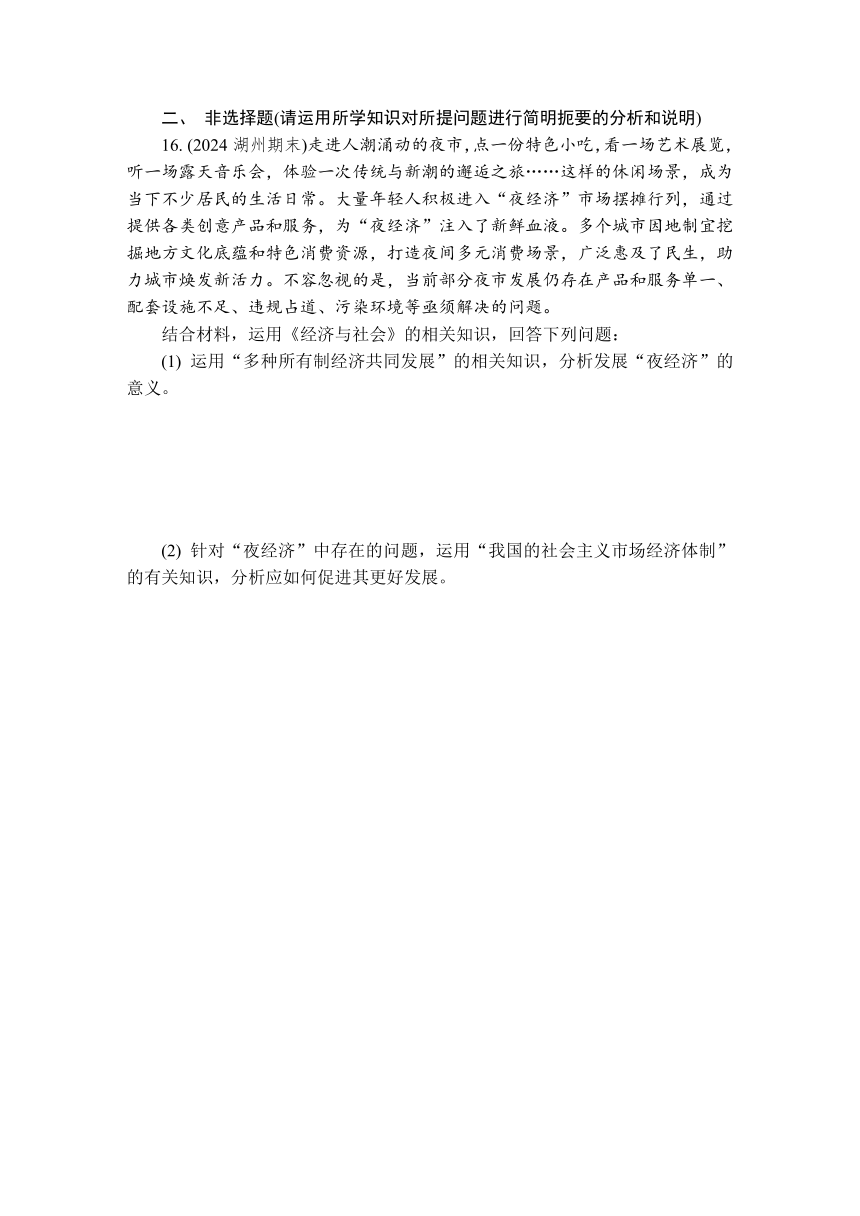 二、 非选择题(请运用所学知识对所提问题进行简明扼要的分析和说明)

16. (2024 湖州期末)走进人潮涌动的夜市,点一份特色小吃,看一场艺术展览,听一场露天音乐会，体验一次传统与新潮的邂逅之旅……这样的休闲场景，成为当下不少居民的生活日常。大量年轻人积极进入“夜经济”市场摆摊行列，通过提供各类创意产品和服务，为“夜经济”注入了新鲜血液。多个城市因地制宜挖掘地方文化底蕴和特色消费资源，打造夜间多元消费场景，广泛惠及了民生，助力城市焕发新活力。不容忽视的是，当前部分夜市发展仍存在产品和服务单一、配套设施不足、违规占道、污染环境等亟须解决的问题。

结合材料，运用《经济与社会》的相关知识，回答下列问题：

(1) 运用“多种所有制经济共同发展”的相关知识，分析发展“夜经济”的意义。

(2) 针对“夜经济”中存在的问题，运用“我国的社会主义市场经济体制”的有关知识，分析应如何促进其更好发展。